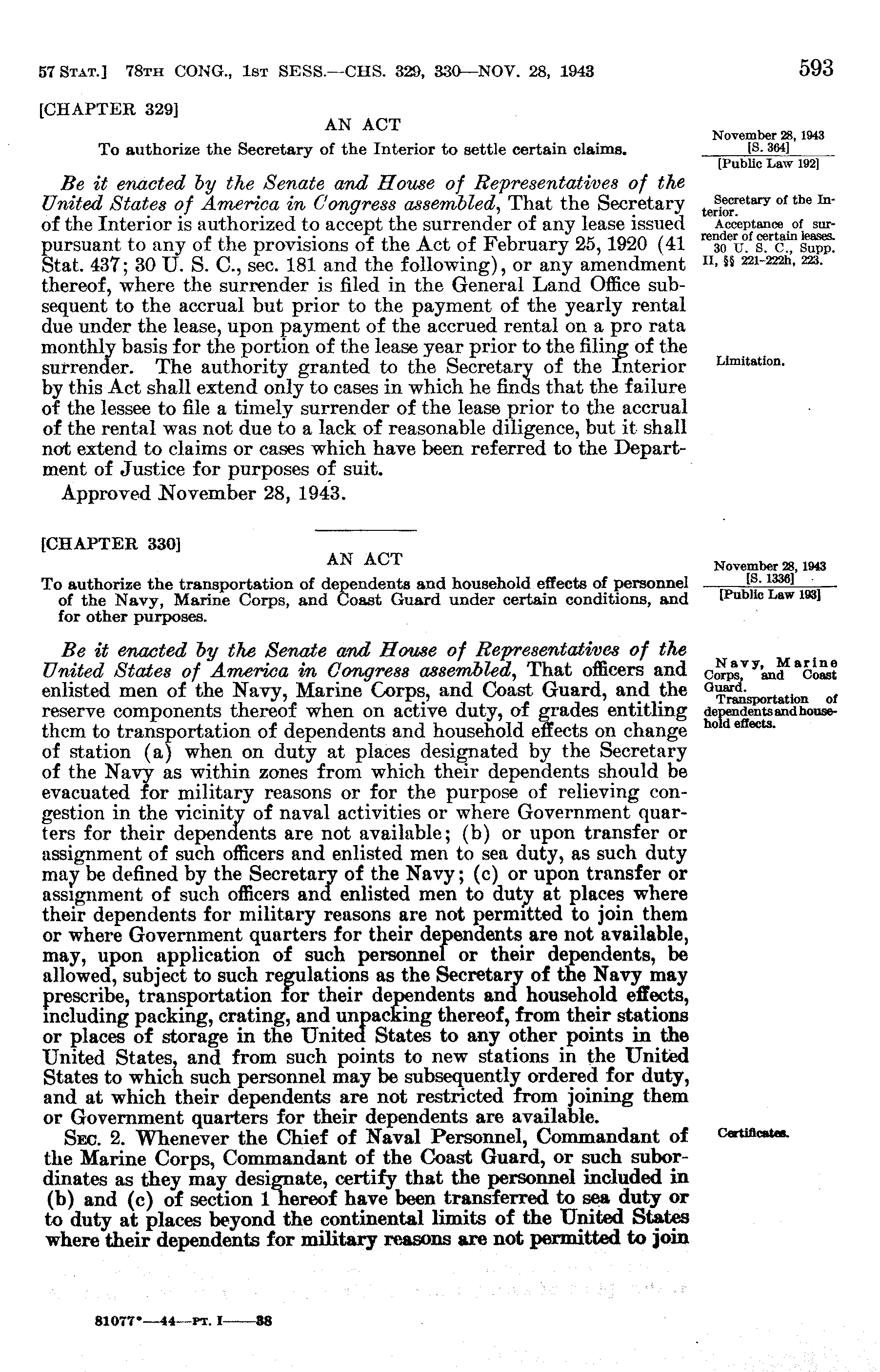 57 STAT.] 78TH CONG., 1ST SESS.—CHS. 329, 330—NOV. 28, 1943 593

[CHAPTER 329]

AN ACT

To authorize the Secretary of the Interior to settle certain claims.

November 28, 1943
[S. 364]
[Public Law 192]

Be it enacted by the Senate and House of Representatives of the United States of America in Congress assembled, That the Secretary of the Interior is authorized to accept the surrender of any lease issued pursuant to any of the provisions of the Act of February 25, 1920 (41 Stat. 437; 30 U. S. C., sec. 181 and the following), or any amendment thereof, where the surrender is filed in the General Land Office subsequent to the accrual but prior to the payment of the yearly rental due under the lease, upon payment of the accrued rental on a pro rata monthly basis for the portion of the lease year prior to the filing of the surrender. The authority granted to the Secretary of the Interior by this Act shall extend only to cases in which he finds that the failure of the lessee to file a timely surrender of the lease prior to the accrual of the rental was not due to a lack of reasonable diligence, but it shall not extend to claims or cases which have been referred to the Department of Justice for purposes of suit.

Secretary of the Interior.
Acceptance of surrender of certain leases.
30 U. S. C., Supp. II, §§ 221-222h, 223.

Limitation.

Approved November 28, 1943.

[CHAPTER 330]

AN ACT

To authorize the transportation of dependents and household effects of personnel of the Navy, Marine Corps, and Coast Guard under certain conditions, and for other purposes.

November 28, 1943
[S. 1336]
[Public Law 193]

Be it enacted by the Senate and House of Representatives of the United States of America in Congress assembled, That officers and enlisted men of the Navy, Marine Corps, and Coast Guard, and the reserve components thereof when on active duty, of grades entitling them to transportation of dependents and household effects on change of station (a) when on duty at places designated by the Secretary of the Navy as within zones from which their dependents should be evacuated for military reasons or for the purpose of relieving congestion in the vicinity of naval activities or where Government quarters for their dependents are not available; (b) or upon transfer or assignment of such officers and enlisted men to sea duty, as such duty may be defined by the Secretary of the Navy; (c) or upon transfer or assignment of such officers and enlisted men to duty at places where their dependents for military reasons are not permitted to join them or where Government quarters for their dependents are not available, may, upon application of such personnel or their dependents, be allowed, subject to such regulations as the Secretary of the Navy may prescribe, transportation for their dependents and household effects, including packing, crating, and unpacking thereof, from their stations or places of storage in the United States to any other points in the United States, and from such points to new stations in the United States to which such personnel may be subsequently ordered for duty, and at which their dependents are not restricted from joining them or Government quarters for their dependents are available.

Navy, Marine Corps, and Coast Guard.
Transportation of dependents and household effects.

SEC. 2. Whenever the Chief of Naval Personnel, Commandant of the Marine Corps, Commandant of the Coast Guard, or such subordinates as they may designate, certify that the personnel included in (b) and (c) of section 1 hereof have been transferred to sea duty or to duty at places beyond the continental limits of the United States where their dependents for military reasons are not permitted to join

Certificates.

81077°—44—PT. I——38